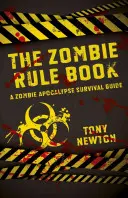 THE ZOMBIE RULE BOOK

A ZOMBIE APOCALYPSE SURVIVAL GUIDE

TONY NEWTON